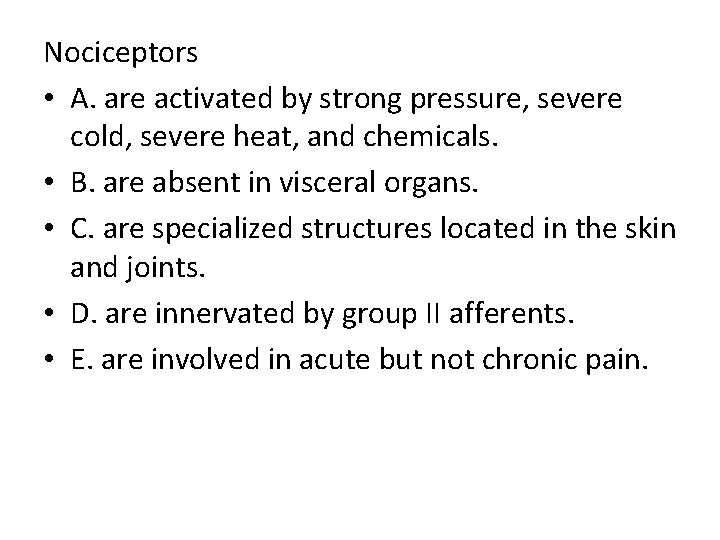 Nociceptors

• A. are activated by strong pressure, severe cold, severe heat, and chemicals.
• B. are absent in visceral organs.
• C. are specialized structures located in the skin and joints.
• D. are innervated by group II afferents.
• E. are involved in acute but not chronic pain.